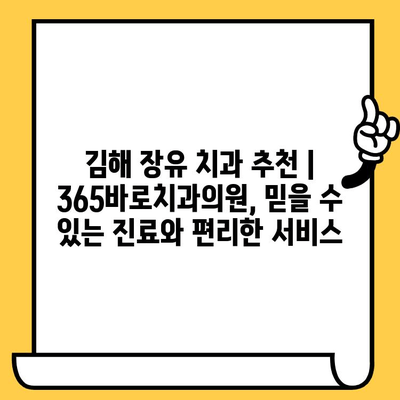 김해 장유 치과 추천 | 365바로치과의원, 믿을 수 있는 진료와 편리한 서비스